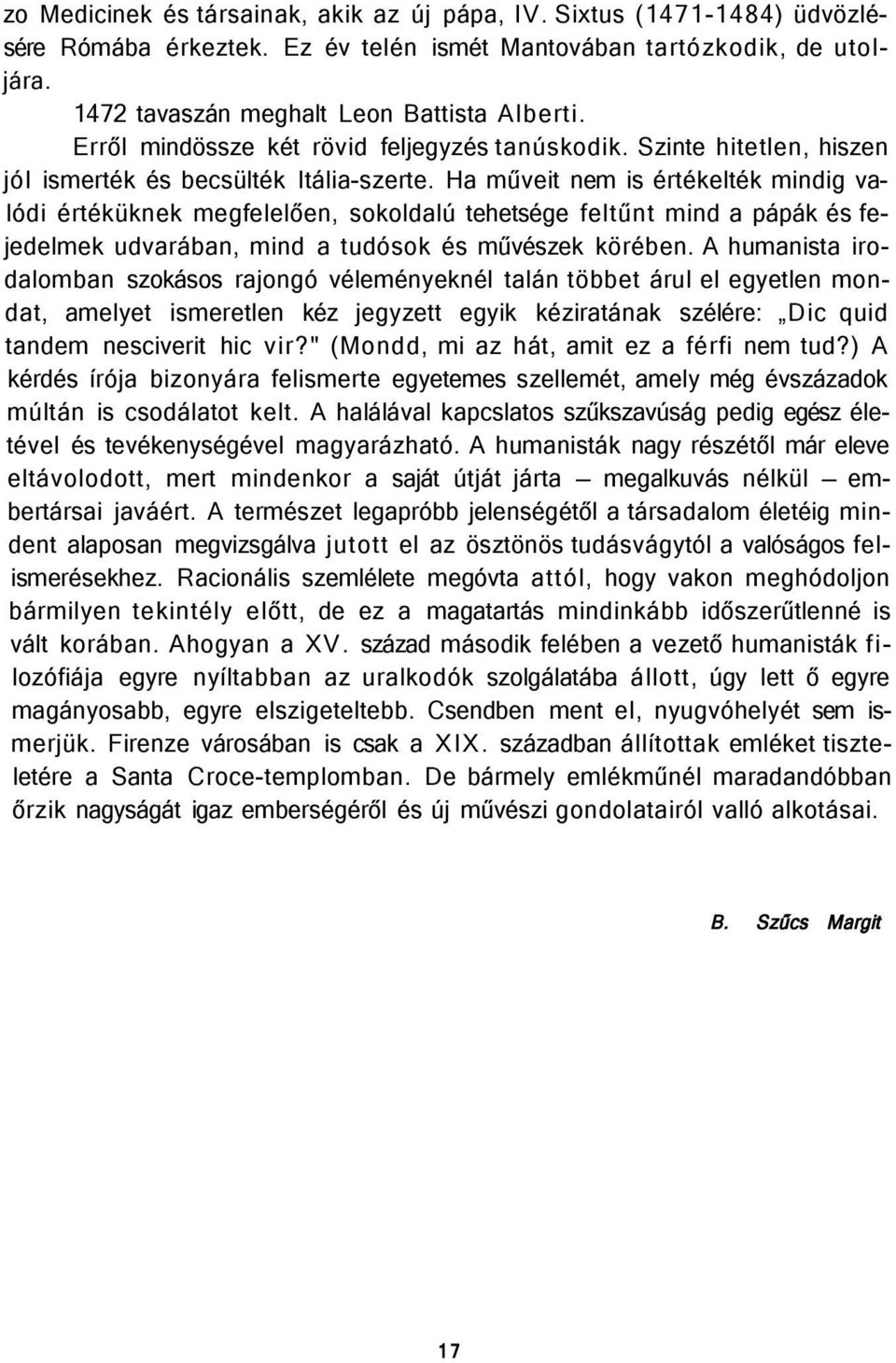 zo Medicinek és társainak, akik az új pápa, IV. Sixtus (1471-1484) üdvözlésére Rómába érkeztek. Ez év telén ismét Mantovában tartózkodik, de utoljára.

1472 tavaszán meghalt Leon Battista Alberti.

Erről mindössze két rövid feljegyzés tanúskodik. Szinte hitetlen, hiszen jól ismerték és becsülték Itália-szerte. Ha műveit nem is értékelték mindig valódi értéküknek megfelelően, sokoldalú tehetsége feltűnt mind a pápák és fejedelmek udvarában, mind a tudósok és művészek körében. A humanista irodalomban szokásos rajongó véleményeknél talán többet árul el egyetlen mondat, amelyet ismeretlen kéz jegyzett egyik kéziratának szélére: „Dic quid tandem nesciverit hic vir?" (Mondd, mi az hát, amit ez a férfi nem tud?) A kérdés írója bizonyára felismerte egyetemes szellemét, amely még évszázadok múltán is csodálatot kelt. A halálával kapcslatos szűkszavúság pedig egész életével és tevékenységével magyarázható. A humanisták nagy részétől már eleve eltávolodott, mert mindenkor a saját útját járta — megalkuvás nélkül — embertársai javáért. A természet legapróbb jelenségétől a társadalom életéig mindent alaposan megvizsgálva jutott el az ösztönös tudásvágytól a valóságos felismerésekhez. Racionális szemlélete megóvta attól, hogy vakon meghódoljon bármilyen tekintély előtt, de ez a magatartás mindinkább időszerűtlenné is vált korában. Ahogyan a XV. század második felében a vezető humanisták filozófiája egyre nyíltabban az uralkodók szolgálatába állott, úgy lett ő egyre magányosabb, egyre elszigeteltebb. Csendben ment el, nyugvóhelyét sem ismerjük. Firenze városában is csak a XIX. században állítottak emléket tiszteletére a Santa Croce-templomban. De bármely emlékműnél maradandóbban őrzik nagyságát igaz emberségéről és új művészi gondolatairól valló alkotásai.

B. Szűcs Margit

17